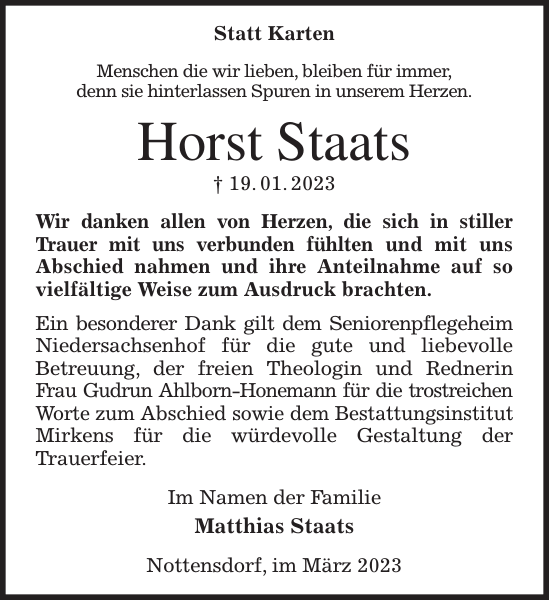 Statt Karten

Menschen die wir lieben, bleiben für immer, denn sie hinterlassen Spuren in unserem Herzen.

Horst Staats

† 19. 01. 2023

Wir danken allen von Herzen, die sich in stiller Trauer mit uns verbunden fühlten und mit uns Abschied nahmen und ihre Anteilnahme auf so vielfältige Weise zum Ausdruck brachten.

Ein besonderer Dank gilt dem Seniorenpflegeheim Niedersachsenhof für die gute und liebevolle Betreuung, der freien Theologin und Rednerin Frau Gudrun Ahlborn-Honemann für die trostreichen Worte zum Abschied sowie dem Bestattungsinstitut Mirkens für die würdevolle Gestaltung der Trauerfeier.

Im Namen der Familie
Matthias Staats

Nottensdorf, im März 2023